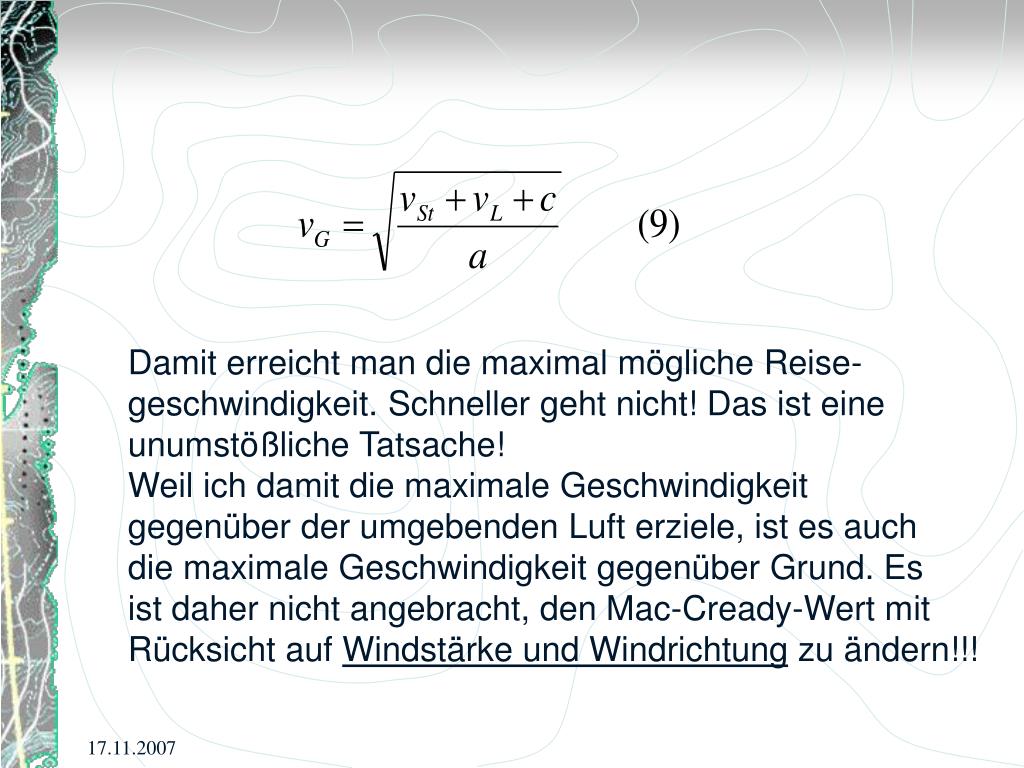 $v_G = \sqrt{\frac{v_{St} + v_L + c}{a}}$ (9)

Damit erreicht man die maximal mögliche Reisegeschwindigkeit. Schneller geht nicht! Das ist eine unumstößliche Tatsache!
Weil ich damit die maximale Geschwindigkeit gegenüber der umgebenden Luft erziele, ist es auch die maximale Geschwindigkeit gegenüber Grund. Es ist daher nicht angebracht, den Mac-Cready-Wert mit Rücksicht auf Windstärke und Windrichtung zu ändern!!!

17.11.2007